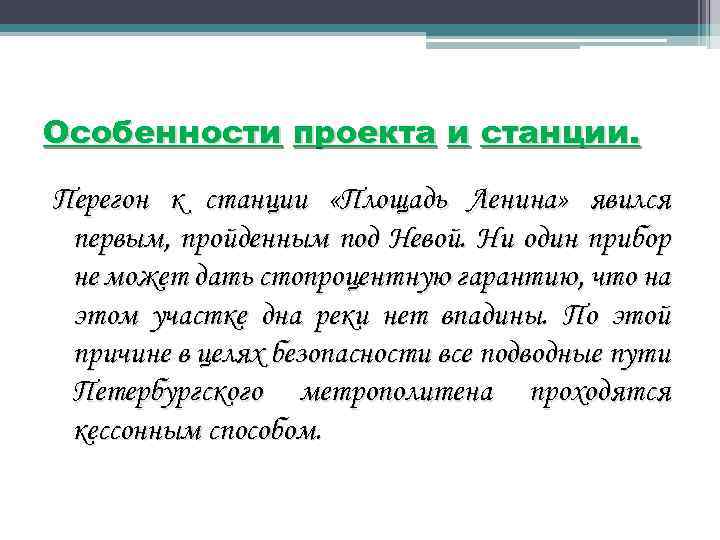 Особенности проекта и станции.

Перегон к станции «Площадь Ленина» явился первым, пройденным под Невой. Ни один прибор не может дать стопроцентную гарантию, что на этом участке дна реки нет впадины. По этой причине в целях безопасности все подводные пути Петербургского метрополитена проходятся кессонным способом.